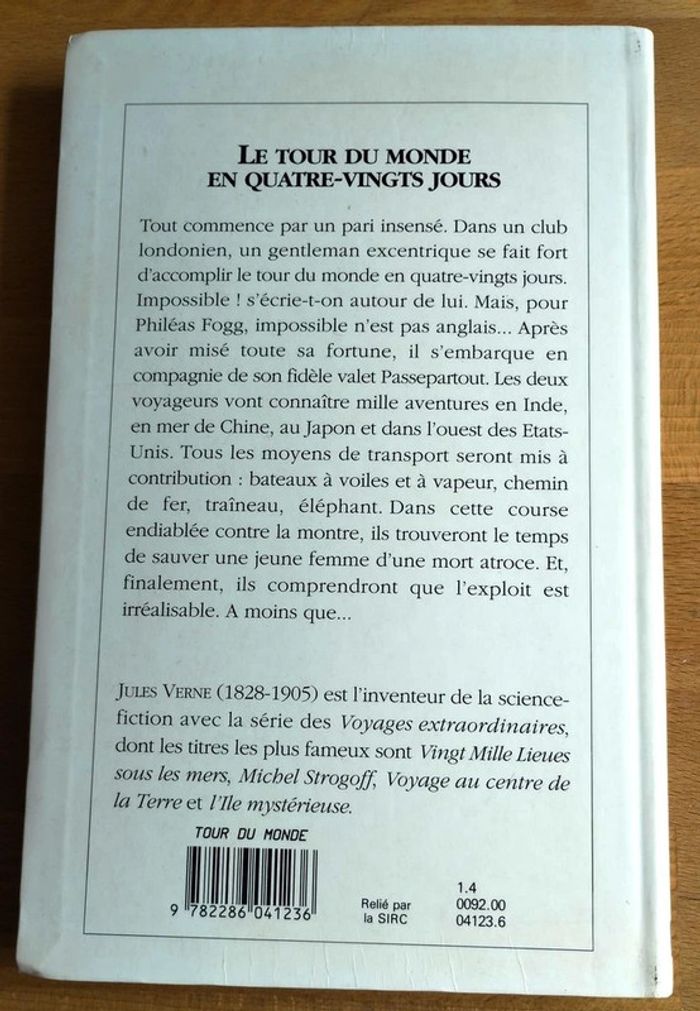 LE TOUR DU MONDE
EN QUATRE-VINGTS JOURS

Tout commence par un pari insensé. Dans un club londonien, un gentleman excentrique se fait fort d'accomplir le tour du monde en quatre-vingts jours. Impossible ! s'écrie-t-on autour de lui. Mais, pour Philéas Fogg, impossible n'est pas anglais... Après avoir misé toute sa fortune, il s'embarque en compagnie de son fidèle valet Passepartout. Les deux voyageurs vont connaître mille aventures en Inde, en mer de Chine, au Japon et dans l'ouest des Etats-Unis. Tous les moyens de transport seront mis à contribution : bateaux à voiles et à vapeur, chemin de fer, traîneau, éléphant. Dans cette course endiablée contre la montre, ils trouveront le temps de sauver une jeune femme d'une mort atroce. Et, finalement, ils comprendront que l'exploit est irréalisable. A moins que...

JULES VERNE (1828-1905) est l'inventeur de la science-fiction avec la série des Voyages extraordinaires, dont les titres les plus fameux sont Vingt Mille Lieues sous les mers, Michel Strogoff, Voyage au centre de la Terre et l'Ile mystérieuse.

TOUR DU MONDE

9 782286 041236

Relié par la SIRC

1.4
0092.00
04123.6